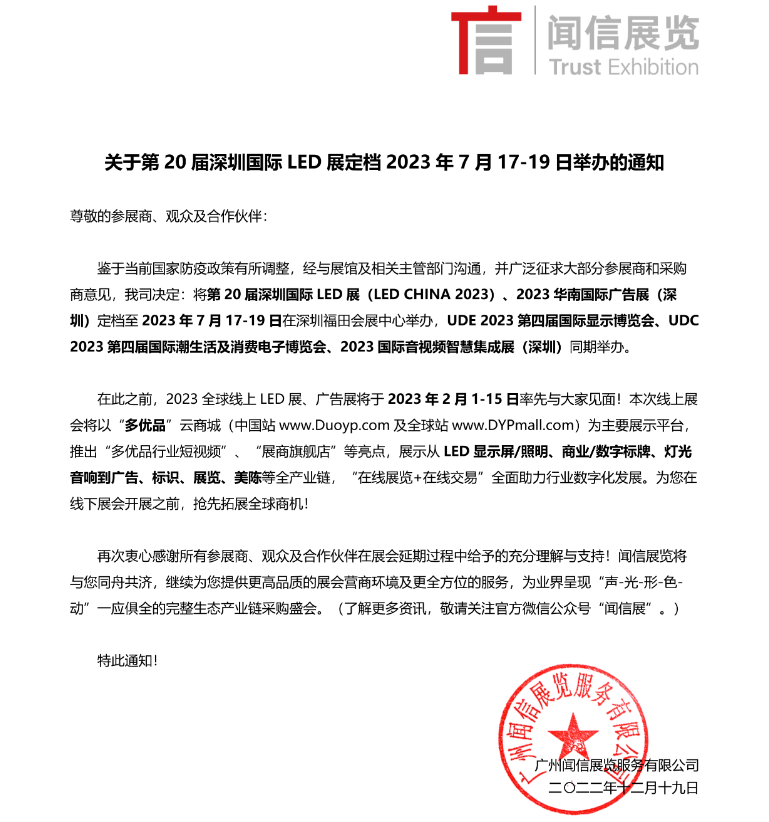 闻信展览
Trust Exhibition

关于第 20 届深圳国际 LED 展定档 2023 年 7 月 17-19 日举办的通知

尊敬的参展商、观众及合作伙伴：

鉴于当前国家防疫政策有所调整，经与展馆及相关主管部门沟通，并广泛征求大部分参展商和采购商意见，我司决定：将第 20 届深圳国际 LED 展（LED CHINA 2023）、2023 华南国际广告展（深圳）定档至 2023 年 7 月 17-19 日在深圳福田会展中心举办，UDE 2023 第四届国际显示博览会、UDC 2023 第四届国际潮生活及消费电子博览会、2023 国际音视频智慧集成展（深圳）同期举办。

在此之前，2023 全球线上 LED 展、广告展将于 2023 年 2 月 1-15 日率先与大家见面！本次线上展会将以“多优品”云商城（中国站 www.Duoyp.com 及全球站 www.DYPmall.com）为主要展示平台，推出“多优品行业短视频”、“展商旗舰店”等亮点，展示从 LED 显示屏/照明、商业/数字标牌、灯光音响到广告、标识、展览、美陈等全产业链，“在线展览+在线交易”全面助力行业数字化发展。为您在线下展会开展之前，抢先拓展全球商机！

再次衷心感谢所有参展商、观众及合作伙伴在展会延期过程中给予的充分理解与支持！闻信展览将与您同舟共济，继续为您提供更高品质的展会营商环境及更全方位的服务，为业界呈现“声-光-形-色-动”一应俱全的完整生态产业链采购盛会。（了解更多资讯，敬请关注官方微信公众号“闻信展”。）

特此通知！

广州闻信展览服务有限公司

广州闻信展览服务有限公司
二〇二二年十二月十九日